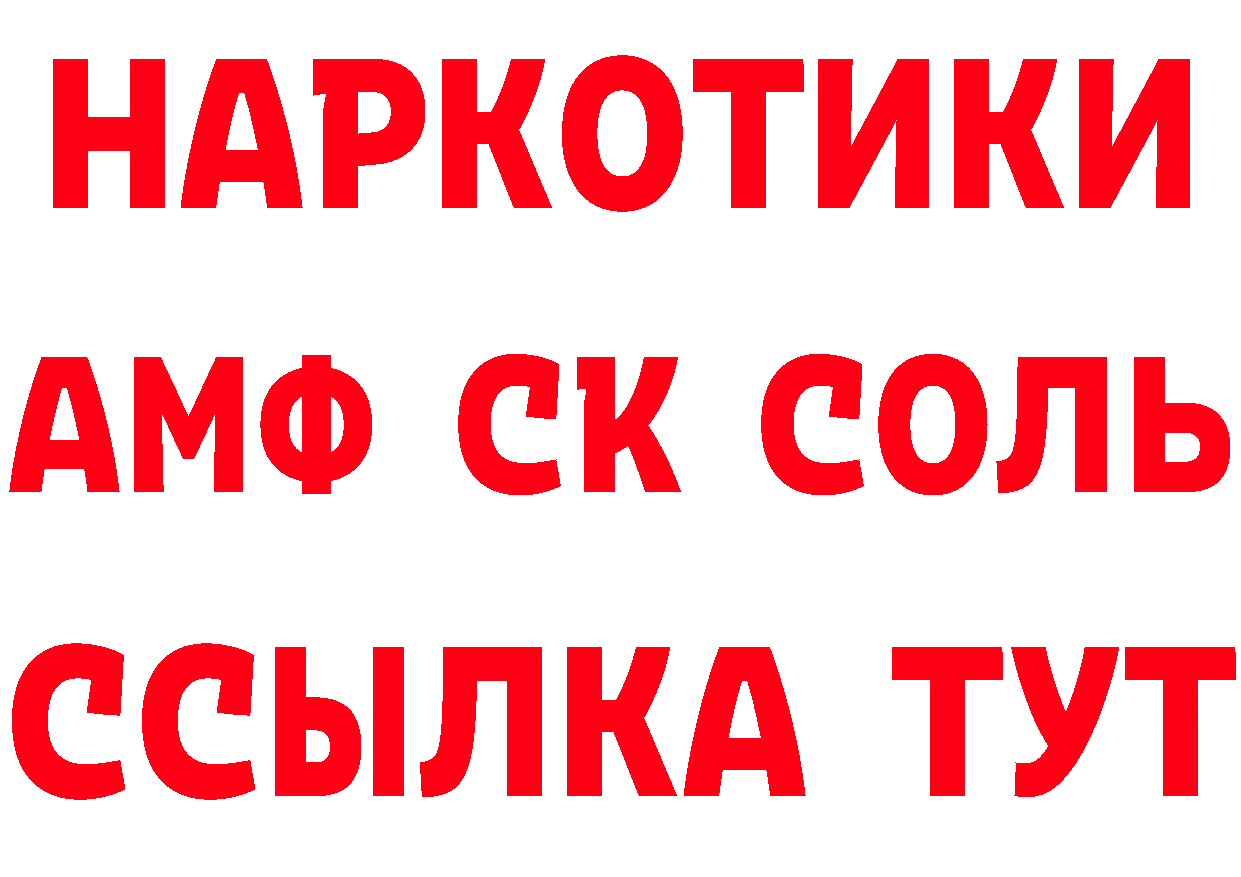 НАРКОТИКИ
АМФ СК СОЛЬ
ССЫЛКА ТУТ